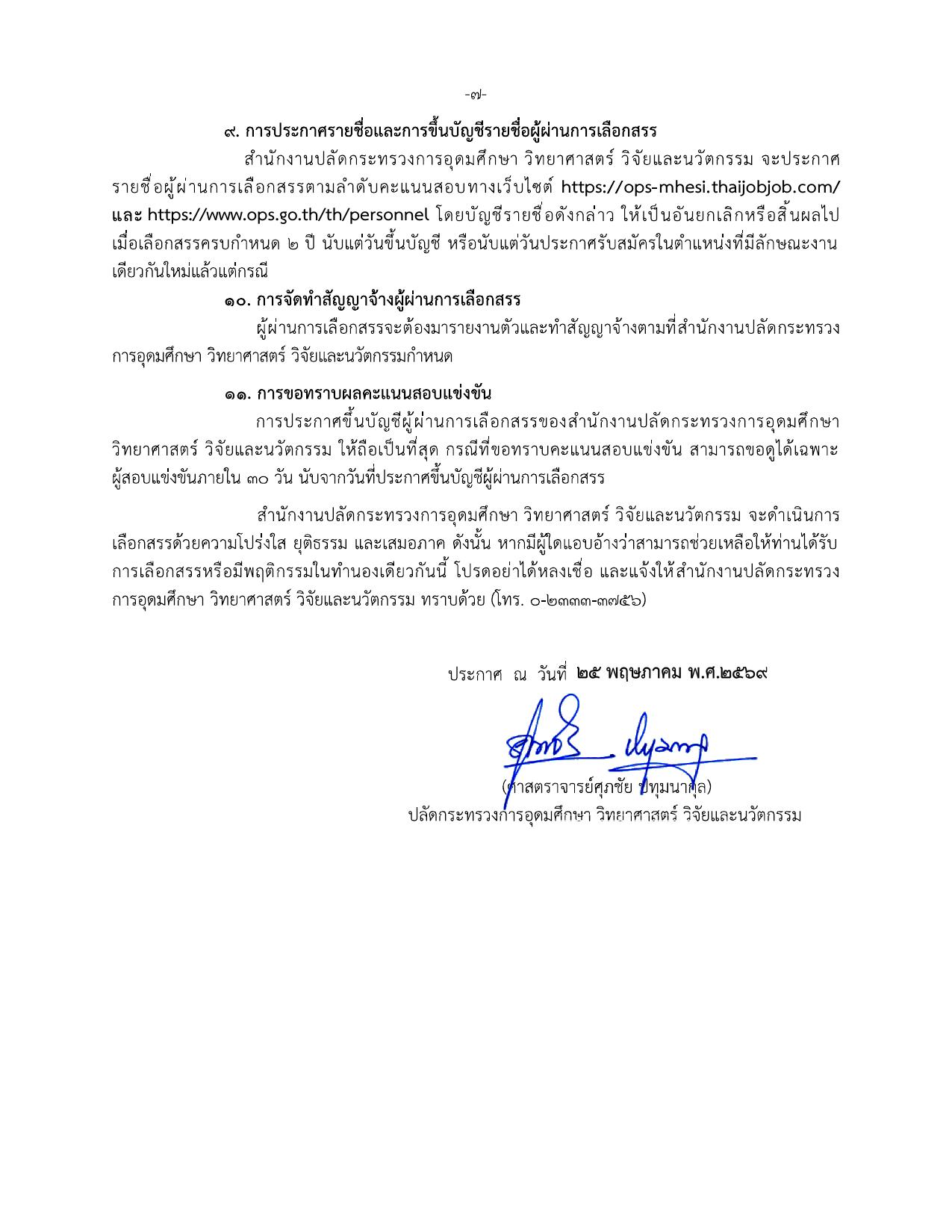 -๗-

๙. การประกาศรายชื่อและการขึ้นบัญชีรายชื่อผู้ผ่านการเลือกสรร

สำนักงานปลัดกระทรวงการอุดมศึกษา วิทยาศาสตร์ วิจัยและนวัตกรรม จะประกาศรายชื่อผู้ผ่านการเลือกสรรตามลำดับคะแนนสอบทางเว็บไซต์ https://ops-mhesi.thaijobjob.com/ และ https://www.ops.go.th/th/personnel โดยบัญชีรายชื่อดังกล่าว ให้เป็นอันยกเลิกหรือสิ้นผลไปเมื่อเลือกสรรครบกำหนด ๒ ปี นับแต่วันขึ้นบัญชี หรือนับแต่วันประกาศรับสมัครในตำแหน่งที่มีลักษณะงานเดียวกันใหม่แล้วแต่กรณี

๑๐. การจัดทำสัญญาจ้างผู้ผ่านการเลือกสรร

ผู้ผ่านการเลือกสรรจะต้องมารายงานตัวและทำสัญญาจ้างตามที่สำนักงานปลัดกระทรวงการอุดมศึกษา วิทยาศาสตร์ วิจัยและนวัตกรรมกำหนด

๑๑. การขอทราบผลคะแนนสอบแข่งขัน

การประกาศขึ้นบัญชีผู้ผ่านการเลือกสรรของสำนักงานปลัดกระทรวงการอุดมศึกษา วิทยาศาสตร์ วิจัยและนวัตกรรม ให้ถือเป็นที่สุด กรณีที่ขอทราบคะแนนสอบแข่งขัน สามารถขอดูได้เฉพาะผู้สอบแข่งขันภายใน ๓๐ วัน นับจากวันที่ประกาศขึ้นบัญชีผู้ผ่านการเลือกสรร

สำนักงานปลัดกระทรวงการอุดมศึกษา วิทยาศาสตร์ วิจัยและนวัตกรรม จะดำเนินการเลือกสรรด้วยความโปร่งใส ยุติธรรม และเสมอภาค ดังนั้น หากมีผู้ใดแอบอ้างว่าสามารถช่วยเหลือให้ท่านได้รับการเลือกสรรหรือมีพฤติกรรมในทำนองเดียวกันนี้ โปรดอย่าได้หลงเชื่อ และแจ้งให้สำนักงานปลัดกระทรวงการอุดมศึกษา วิทยาศาสตร์ วิจัยและนวัตกรรม ทราบด้วย (โทร. ๐-๒๓๓๓-๓๗๕๖)

ประกาศ ณ วันที่ ๒๕ พฤษภาคม พ.ศ.๒๕๖๙

(ศาสตราจารย์ศุภชัย ปทุมนากุล)
ปลัดกระทรวงการอุดมศึกษา วิทยาศาสตร์ วิจัยและนวัตกรรม